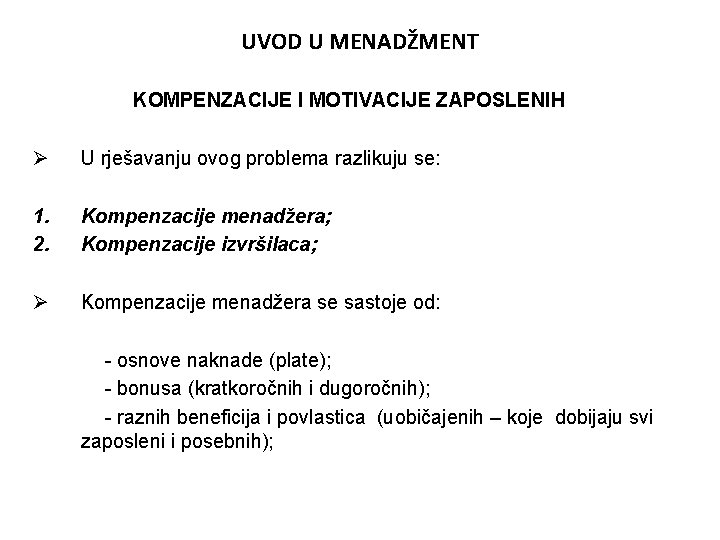 UVOD U MENADŽMENT

KOMPENZACIJE I MOTIVACIJE ZAPOSLENIH

➢ U rješavanju ovog problema razlikuju se:

1. Kompenzacije menadžera;
2. Kompenzacije izvršilaca;

➢ Kompenzacije menadžera se sastoje od:

- osnove naknade (plate);
- bonusa (kratkoročnih i dugoročnih);
- raznih beneficija i povlastica (uobičajenih – koje dobijaju svi zaposleni i posebnih);